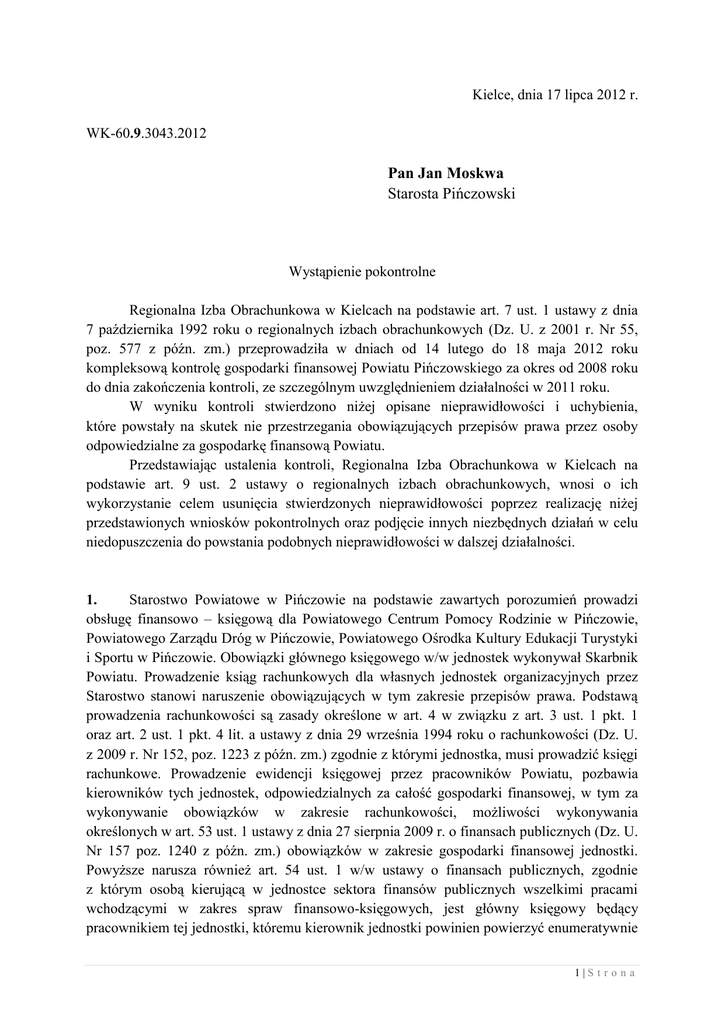 Kielce, dnia 17 lipca 2012 r.

WK-60.9.3043.2012

Pan Jan Moskwa
Starosta Pińczowski

Wystąpienie pokontrolne

Regionalna Izba Obrachunkowa w Kielcach na podstawie art. 7 ust. 1 ustawy z dnia 7 października 1992 roku o regionalnych izbach obrachunkowych (Dz. U. z 2001 r. Nr 55, poz. 577 z późn. zm.) przeprowadziła w dniach od 14 lutego do 18 maja 2012 roku kompleksową kontrolę gospodarki finansowej Powiatu Pińczowskiego za okres od 2008 roku do dnia zakończenia kontroli, ze szczególnym uwzględnieniem działalności w 2011 roku.

W wyniku kontroli stwierdzono niżej opisane nieprawidłowości i uchybienia, które powstały na skutek nie przestrzegania obowiązujących przepisów prawa przez osoby odpowiedzialne za gospodarkę finansową Powiatu.

Przedstawiając ustalenia kontroli, Regionalna Izba Obrachunkowa w Kielcach na podstawie art. 9 ust. 2 ustawy o regionalnych izbach obrachunkowych, wnosi o ich wykorzystanie celem usunięcia stwierdzonych nieprawidłowości poprzez realizację niżej przedstawionych wniosków pokontrolnych oraz podjęcie innych niezbędnych działań w celu niedopuszczenia do powstania podobnych nieprawidłowości w dalszej działalności.

1. Starostwo Powiatowe w Pińczowie na podstawie zawartych porozumień prowadzi obsługę finansowo – księgową dla Powiatowego Centrum Pomocy Rodzinie w Pińczowie, Powiatowego Zarządu Dróg w Pińczowie, Powiatowego Ośrodka Kultury Edukacji Turystyki i Sportu w Pińczowie. Obowiązki głównego księgowego w/w jednostek wykonywał Skarbnik Powiatu. Prowadzenie ksiąg rachunkowych dla własnych jednostek organizacyjnych przez Starostwo stanowi naruszenie obowiązujących w tym zakresie przepisów prawa. Podstawą prowadzenia rachunkowości są zasady określone w art. 4 w związku z art. 3 ust. 1 pkt. 1 oraz art. 2 ust. 1 pkt. 4 lit. a ustawy z dnia 29 września 1994 roku o rachunkowości (Dz. U. z 2009 r. Nr 152, poz. 1223 z późn. zm.) zgodnie z którymi jednostka, musi prowadzić księgi rachunkowe. Prowadzenie ewidencji księgowej przez pracowników Powiatu, pozbawia kierowników tych jednostek, odpowiedzialnych za całość gospodarki finansowej, w tym za wykonywanie obowiązków w zakresie rachunkowości, możliwości wykonywania określonych w art. 53 ust. 1 ustawy z dnia 27 sierpnia 2009 r. o finansach publicznych (Dz. U. Nr 157 poz. 1240 z późn. zm.) obowiązków w zakresie gospodarki finansowej jednostki. Powyższe narusza również art. 54 ust. 1 w/w ustawy o finansach publicznych, zgodnie z którym osobą kierującą w jednostce sektora finansów publicznych wszelkimi pracami wchodzącymi w zakres spraw finansowo-księgowych, jest główny księgowy będący pracownikiem tej jednostki, któremu kierownik jednostki powinien powierzyć enumeratywnie

1 | S t r o n a